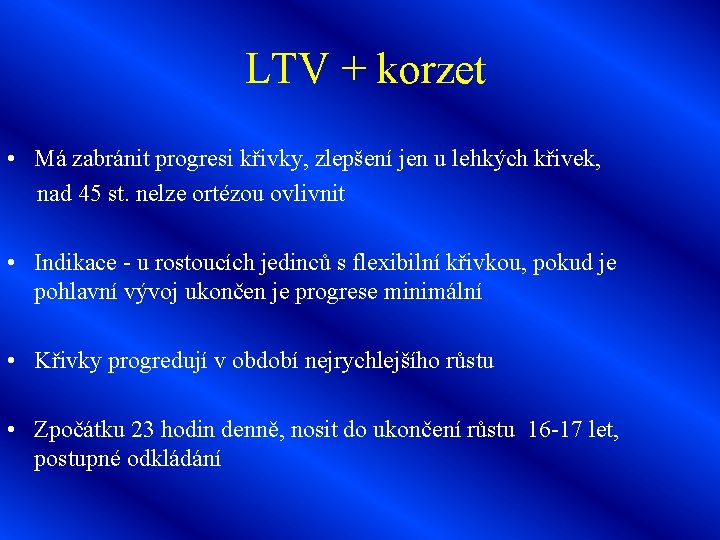 LTV + korzet

• Má zabránit progresi křivky, zlepšení jen u lehkých křivek, nad 45 st. nelze ortézou ovlivnit

• Indikace - u rostoucích jedinců s flexibilní křivkou, pokud je pohlavní vývoj ukončen je progrese minimální

• Křivky progredují v období nejrychlejšího růstu

• Zpočátku 23 hodin denně, nosit do ukončení růstu 16-17 let, postupné odkládání